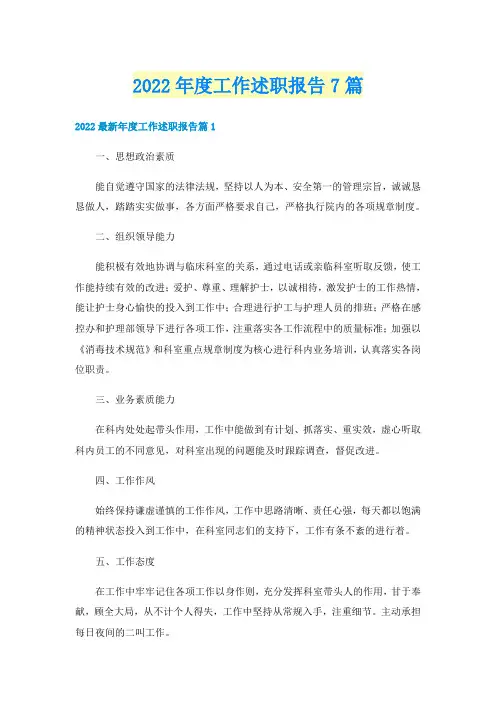 2022年度工作述职报告7篇

2022最新年度工作述职报告篇1

一、思想政治素质

能自觉遵守国家的法律法规，坚持以人为本、安全第一的管理宗旨，诚诚恳恳做人，踏踏实实做事，各方面严格要求自己，严格执行院内的各项规章制度。

二、组织领导能力

能积极有效地协调与临床科室的关系，通过电话或亲临科室听取反馈，使工作能持续有效的改进；爱护、尊重、理解护士，以诚相待，激发护士的工作热情，能让护士身心愉快的投入到工作中；合理进行护工与护理人员的排班；严格在感控办和护理部领导下进行各项工作，注重落实各工作流程中的质量标准；加强以《消毒技术规范》和科室重点规章制度为核心进行科内业务培训，认真落实各岗位职责。

三、业务素质能力

在科内处处起带头作用，工作中能做到有计划、抓落实、重实效，虚心听取科内员工的不同意见，对科室出现的问题能及时跟踪调查，督促改进。

四、工作作风

始终保持谦虚谨慎的工作作风，工作中思路清晰、责任心强，每天都以饱满的精神状态投入到工作中，在科室同志们的支持下，工作有条不紊的进行着。

五、工作态度

在工作中牢牢记住各项工作以身作则，充分发挥科室带头人的作用，甘于奉献，顾全大局，从不计个人得失，工作中坚持从常规入手，注重细节。主动承担每日夜间的二叫工作。